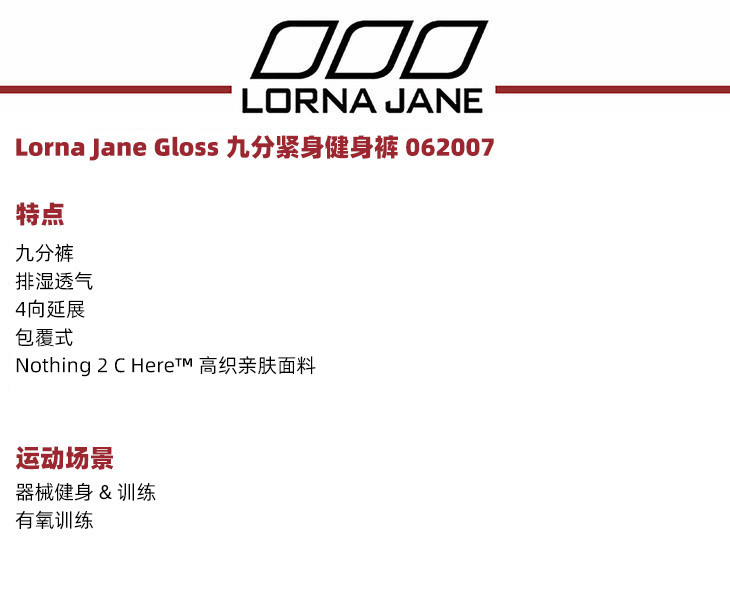 LORNA JANE

Lorna Jane Gloss 九分紧身健身裤 062007

特点

九分裤
排湿透气
4向延展
包覆式
Nothing 2 C Here™ 高织亲肤面料

运动场景

器械健身 & 训练
有氧训练